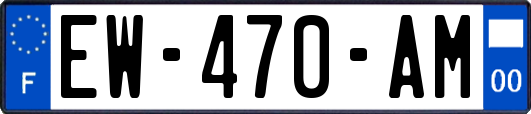 F

EW-470-AM

00